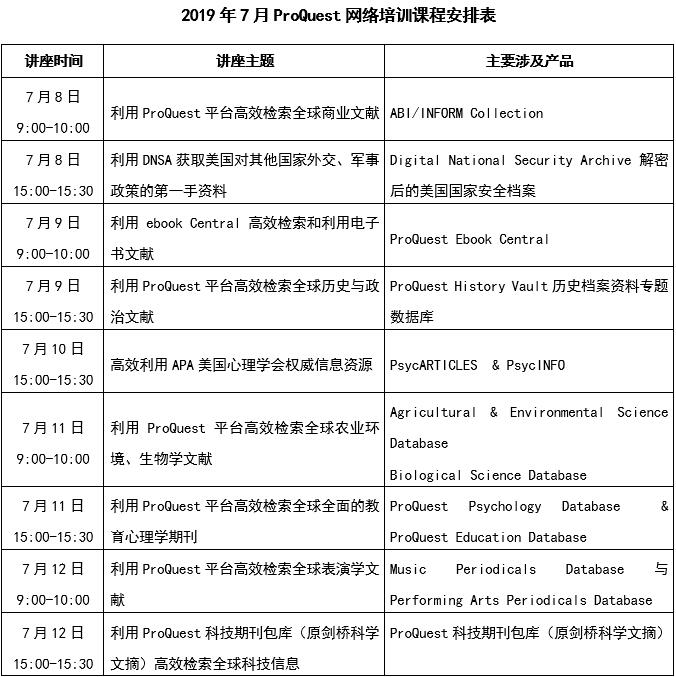 2019 年 7 月 ProQuest 网络培训课程安排表

| 讲座时间 | 讲座主题 | 主要涉及产品 |
|---|---|---|
| 7 月 8 日 9:00-10:00 | 利用 ProQuest 平台高效检索全球商业文献 | ABI/INFORM Collection |
| 7 月 8 日 15:00-15:30 | 利用 DNSA 获取美国对其他国家外交、军事政策的第一手资料 | Digital National Security Archive 解密后的美国国家安全档案 |
| 7 月 9 日 9:00-10:00 | 利用 ebook Central 高效检索和利用电子书文献 | ProQuest Ebook Central |
| 7 月 9 日 15:00-15:30 | 利用 ProQuest 平台高效检索全球历史与政治文献 | ProQuest History Vault 历史档案资料专题数据库 |
| 7 月 10 日 15:00-15:30 | 高效利用 APA 美国心理学会权威信息资源 | PsycARTICLES & PsycINFO |
| 7 月 11 日 9:00-10:00 | 利用 ProQuest 平台高效检索全球农业环境、生物学文献 | Agricultural & Environmental Science Database Biological Science Database |
| 7 月 11 日 15:00-15:30 | 利用 ProQuest 平台高效检索全球全面的教育心理学期刊 | ProQuest Psychology Database & ProQuest Education Database |
| 7 月 12 日 9:00-10:00 | 利用 ProQuest 平台高效检索全球表演学文献 | Music Periodicals Database 与 Performing Arts Periodicals Database |
| 7 月 12 日 15:00-15:30 | 利用 ProQuest 科技期刊包库（原剑桥科学文摘）高效检索全球科技信息 | ProQuest 科技期刊包库（原剑桥科学文摘） |